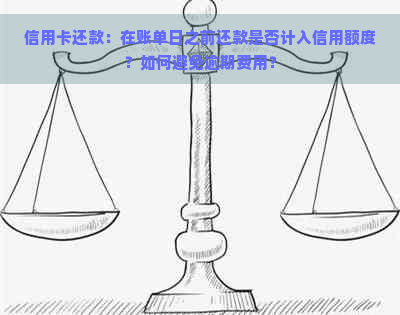 信用卡还款：在账单日之前还款是否计入信用额度？如何避免逾期费用？